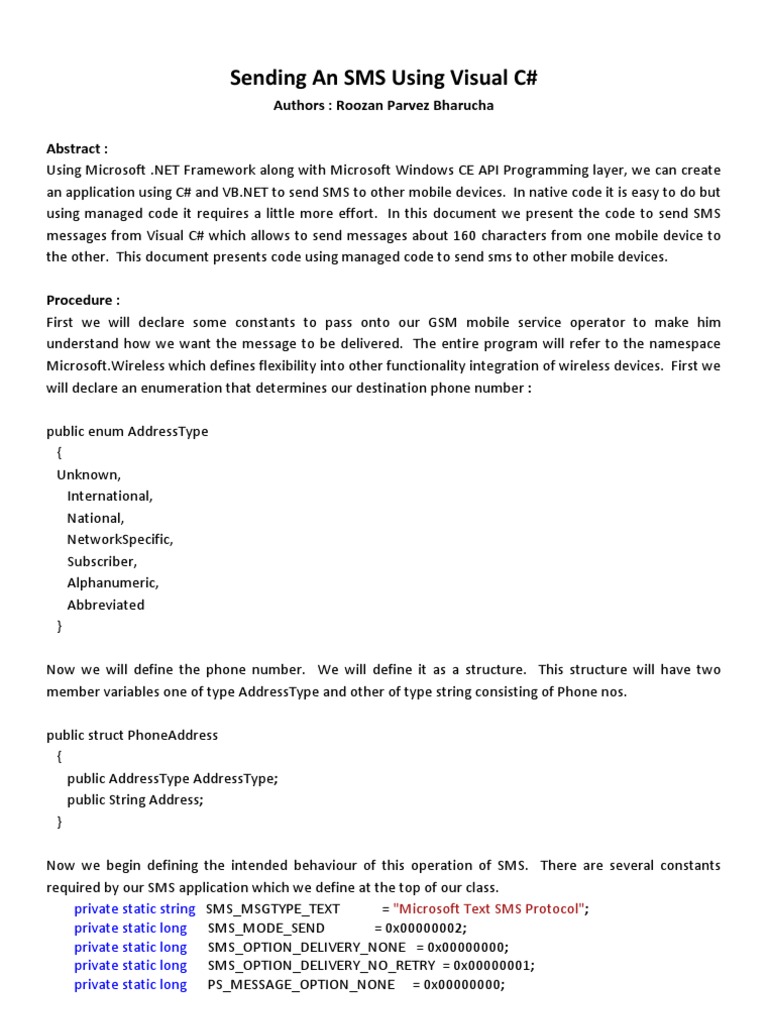 Sending An SMS Using Visual C#

Authors : Roozan Parvez Bharucha

Abstract :
Using Microsoft .NET Framework along with Microsoft Windows CE API Programming layer, we can create an application using C# and VB.NET to send SMS to other mobile devices. In native code it is easy to do but using managed code it requires a little more effort. In this document we present the code to send SMS messages from Visual C# which allows to send messages about 160 characters from one mobile device to the other. This document presents code using managed code to send sms to other mobile devices.

Procedure :
First we will declare some constants to pass onto our GSM mobile service operator to make him understand how we want the message to be delivered. The entire program will refer to the namespace Microsoft.Wireless which defines flexibility into other functionality integration of wireless devices. First we will declare an enumeration that determines our destination phone number :

public enum AddressType
{
Unknown,
International,
National,
NetworkSpecific,
Subscriber,
Alphanumeric,
Abbreviated
}

Now we will define the phone number. We will define it as a structure. This structure will have two member variables one of type AddressType and other of type string consisting of Phone nos.

public struct PhoneAddress
{
public AddressType AddressType;
public String Address;
}

Now we begin defining the intended behaviour of this operation of SMS. There are several constants required by our SMS application which we define at the top of our class.
private static string SMS_MSGTYPE_TEXT = "Microsoft Text SMS Protocol";
private static long SMS_MODE_SEND = 0x00000002;
private static long SMS_OPTION_DELIVERY_NONE = 0x00000000;
private static long SMS_OPTION_DELIVERY_NO_RETRY = 0x00000001;
private static long PS_MESSAGE_OPTION_NONE = 0x00000000;